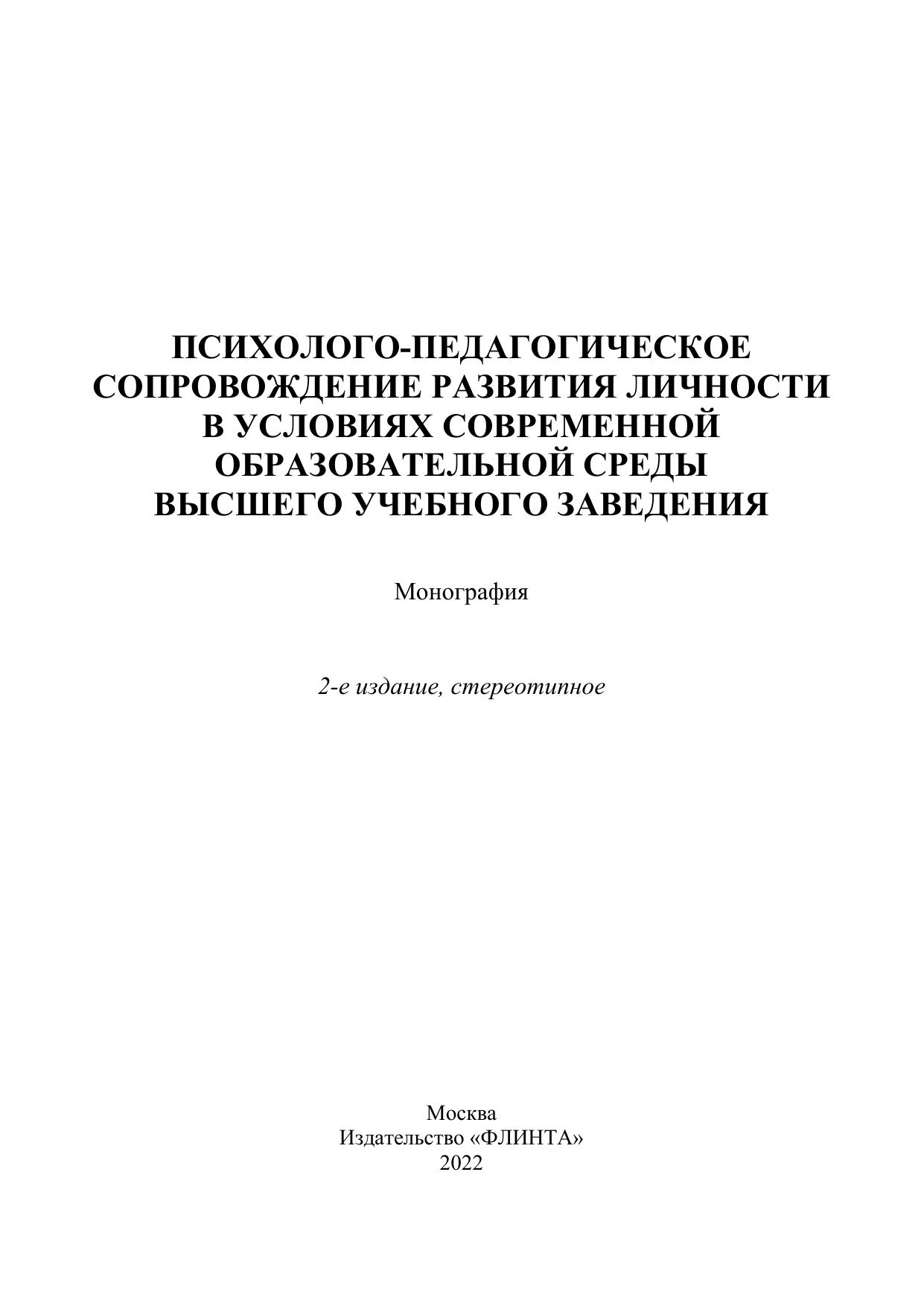 ПСИХОЛОГО-ПЕДАГОГИЧЕСКОЕ
СОПРОВОЖДЕНИЕ РАЗВИТИЯ ЛИЧНОСТИ
В УСЛОВИЯХ СОВРЕМЕННОЙ
ОБРАЗОВАТЕЛЬНОЙ СРЕДЫ
ВЫСШЕГО УЧЕБНОГО ЗАВЕДЕНИЯ

Монография

2-е издание, стереотипное

Москва
Издательство «ФЛИНТА»
2022